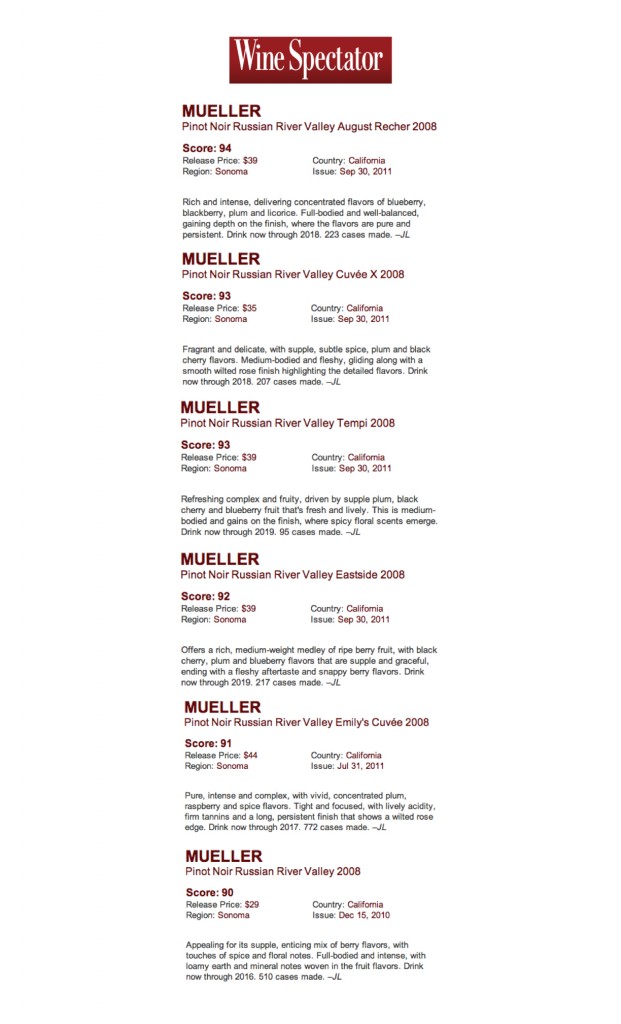 Wine Spectator

MUELLER
Pinot Noir Russian River Valley August Recher 2008

Score: 94
Release Price: $39
Region: Sonoma
Country: California
Issue: Sep 30, 2011

Rich and intense, delivering concentrated flavors of blueberry, blackberry, plum and licorice. Full-bodied and well-balanced, gaining depth on the finish, where the flavors are pure and persistent. Drink now through 2018. 223 cases made. –JL

MUELLER
Pinot Noir Russian River Valley Cuvée X 2008

Score: 93
Release Price: $35
Region: Sonoma
Country: California
Issue: Sep 30, 2011

Fragrant and delicate, with supple, subtle spice, plum and black cherry flavors. Medium-bodied and fleshy, gliding along with a smooth wilted rose finish highlighting the detailed flavors. Drink now through 2018. 207 cases made. –JL

MUELLER
Pinot Noir Russian River Valley Tempi 2008

Score: 93
Release Price: $39
Region: Sonoma
Country: California
Issue: Sep 30, 2011

Refreshing complex and fruity, driven by supple plum, black cherry and blueberry fruit that's fresh and lively. This is medium-bodied and gains on the finish, where spicy floral scents emerge. Drink now through 2019. 95 cases made. –JL

MUELLER
Pinot Noir Russian River Valley Eastside 2008

Score: 92
Release Price: $39
Region: Sonoma
Country: California
Issue: Sep 30, 2011

Offers a rich, medium-weight medley of ripe berry fruit, with black cherry, plum and blueberry flavors that are supple and graceful, ending with a fleshy aftertaste and snappy berry flavors. Drink now through 2019. 217 cases made. –JL

MUELLER
Pinot Noir Russian River Valley Emily's Cuvée 2008

Score: 91
Release Price: $44
Region: Sonoma
Country: California
Issue: Jul 31, 2011

Pure, intense and complex, with vivid, concentrated plum, raspberry and spice flavors. Tight and focused, with lively acidity, firm tannins and a long, persistent finish that shows a wilted rose edge. Drink now through 2017. 772 cases made. –JL

MUELLER
Pinot Noir Russian River Valley 2008

Score: 90
Release Price: $29
Region: Sonoma
Country: California
Issue: Dec 15, 2010

Appealing for its supple, enticing mix of berry flavors, with touches of spice and floral notes. Full-bodied and intense, with loamy earth and mineral notes woven in the fruit flavors. Drink now through 2016. 510 cases made. –JL